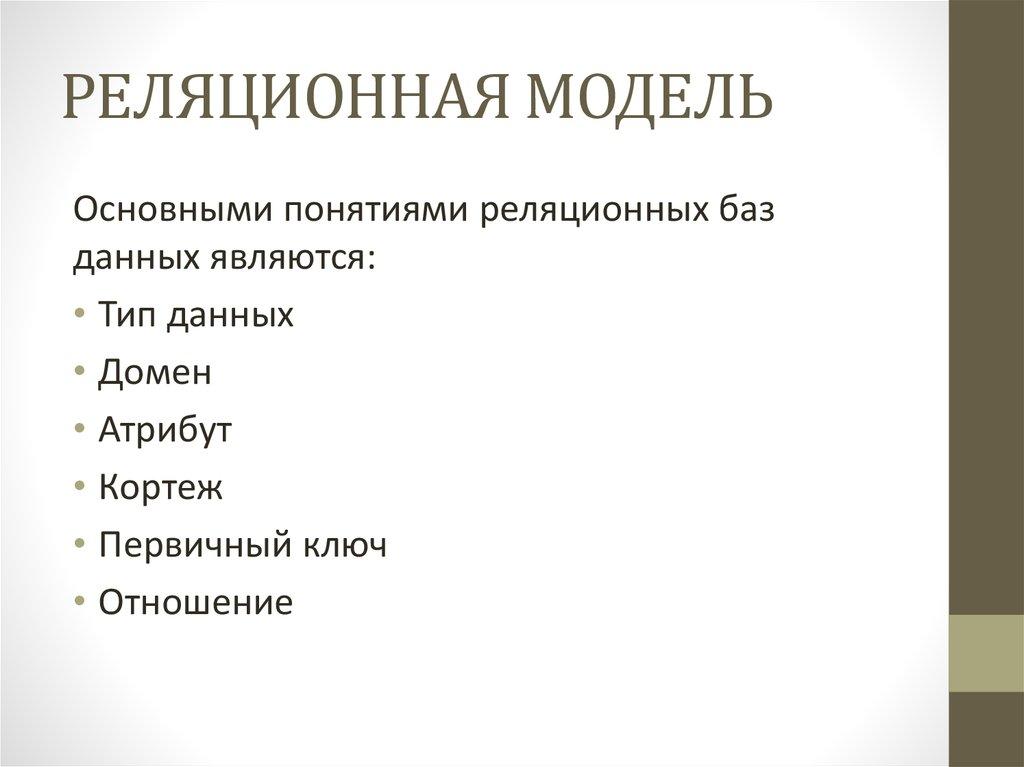 РЕЛЯЦИОННАЯ МОДЕЛЬ

Основными понятиями реляционных баз данных являются:

• Тип данных
• Домен
• Атрибут
• Кортеж
• Первичный ключ
• Отношение